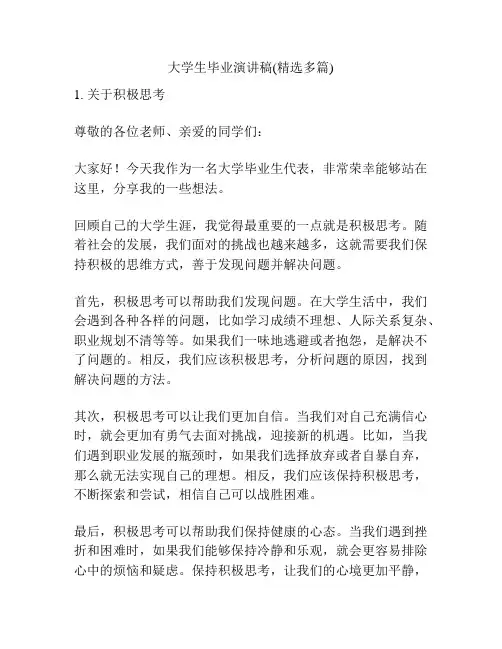 大学生毕业演讲稿(精选多篇)

1. 关于积极思考

尊敬的各位老师、亲爱的同学们：

大家好！今天我作为一名大学毕业生代表，非常荣幸能够站在这里，分享我的一些想法。

回顾自己的大学生涯，我觉得最重要的一点就是积极思考。随着社会的发展，我们面对的挑战也越来越多，这就需要我们保持积极的思维方式，善于发现问题并解决问题。

首先，积极思考可以帮助我们发现问题。在大学生活中，我们会遇到各种各样的问题，比如学习成绩不理想、人际关系复杂、职业规划不清等等。如果我们一味地逃避或者抱怨，是解决不了问题的。相反，我们应该积极思考，分析问题的原因，找到解决问题的方法。

其次，积极思考可以让我们更加自信。当我们对自己充满信心时，就会更加有勇气去面对挑战，迎接新的机遇。比如，当我们遇到职业发展的瓶颈时，如果我们选择放弃或者自暴自弃，那么就无法实现自己的理想。相反，我们应该保持积极思考，不断探索和尝试，相信自己可以战胜困难。

最后，积极思考可以帮助我们保持健康的心态。当我们遇到挫折和困难时，如果我们能够保持冷静和乐观，就会更容易排除心中的烦恼和疑虑。保持积极思考，让我们的心境更加平静，